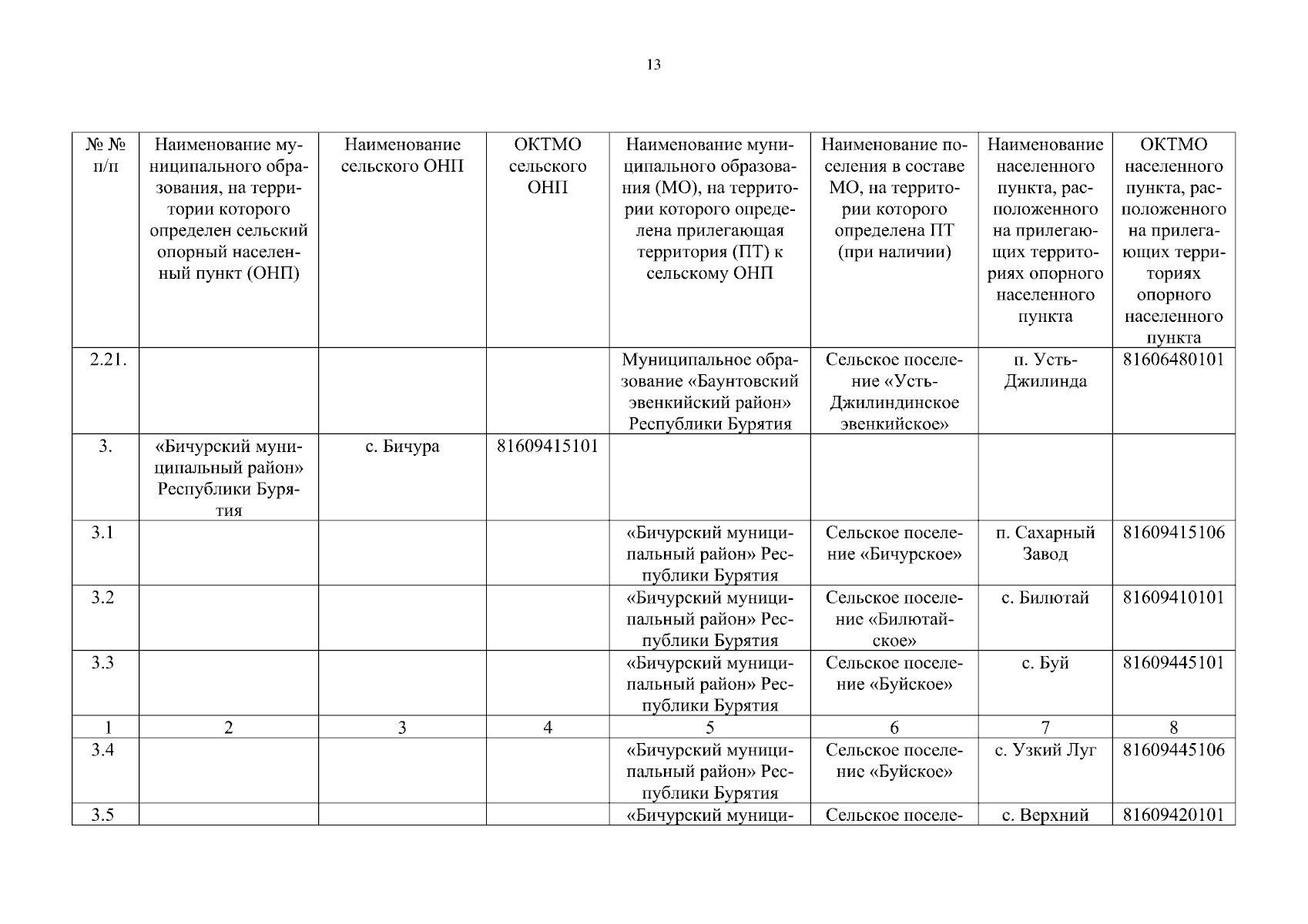 13

| № № п/п | Наименование муниципального образования, на территории которого определен сельский опорный населенный пункт (ОНП) | Наименование сельского ОНП | ОКТМО сельского ОНП | Наименование муниципального образования (МО), на территории которого определена прилегающая территория (ПТ) к сельскому ОНП | Наименование поселения в составе МО, на территории которого определена ПТ (при наличии) | Наименование населенного пункта, расположенного на прилегающих территориях опорного населенного пункта | ОКТМО населенного пункта, расположенного на прилегающих территориях опорного населенного пункта |
|---|---|---|---|---|---|---|---|
| 2.21. | | | | Муниципальное образование «Баунтовский эвенкийский район» Республики Бурятия | Сельское поселение «Усть-Джилиндинское эвенкийское» | п. Усть-Джилинда | 81606480101 |
| 3. | «Бичурский муниципальный район» Республики Бурятия | с. Бичура | 81609415101 | | | | |
| 3.1 | | | | «Бичурский муниципальный район» Республики Бурятия | Сельское поселение «Бичурское» | п. Сахарный Завод | 81609415106 |
| 3.2 | | | | «Бичурский муниципальный район» Республики Бурятия | Сельское поселение «Билютайское» | с. Билютай | 81609410101 |
| 3.3 | | | | «Бичурский муниципальный район» Республики Бурятия | Сельское поселение «Буйское» | с. Буй | 81609445101 |
| 1 | 2 | 3 | 4 | 5 | 6 | 7 | 8 |
| 3.4 | | | | «Бичурский муниципальный район» Республики Бурятия | Сельское поселение «Буйское» | с. Узкий Луг | 81609445106 |
| 3.5 | | | | «Бичурский муници- | Сельское поселе- | с. Верхний | 81609420101 |